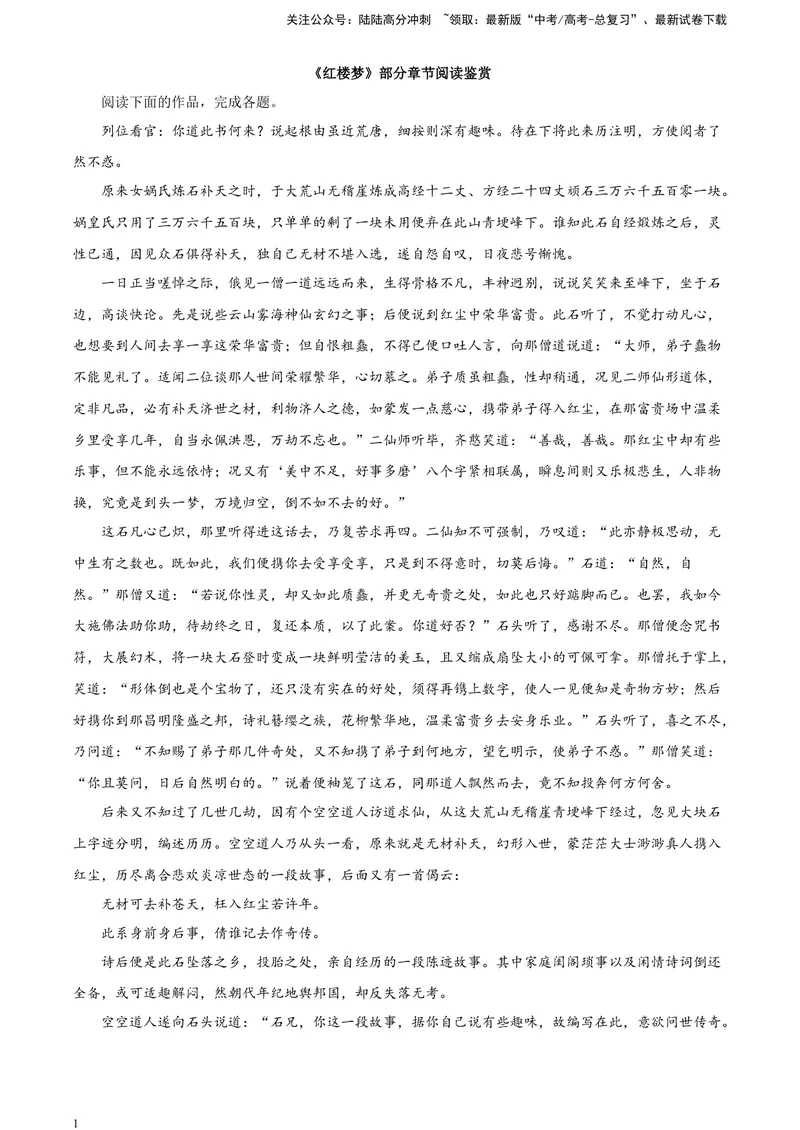 关注公众号：陆陆高分冲刺 ~领取：最新版“中考/高考-总复习”、最新试卷下载

《红楼梦》部分章节阅读鉴赏

阅读下面的作品，完成各题。

列位看官：你道此书何来？说起根由虽近荒唐，细按则深有趣味。待在下将此来历注明，方使阅者了然不惑。

原来女娲氏炼石补天之时，于大荒山无稽崖炼成高经十二丈、方经二十四丈顽石三万六千五百零一块。娲皇氏只用了三万六千五百块，只单单的剩了一块未用便弃在此山青埂峰下。谁知此石自经煅炼之后，灵性已通，因见众石俱得补天，独自己无材不堪入选，遂自怨自叹，日夜悲号惭愧。

一日正当嗟悼之际，俄见一僧一道远远而来，生得骨格不凡，丰神迥别，说说笑笑来至峰下，坐于石边，高谈快论。先是说些云山雾海神仙玄幻之事；后便说到红尘中荣华富贵。此石听了，不觉打动凡心，也想要到人间去享一享这荣华富贵；但自恨粗蠢，不得已便口吐人言，向那僧道说道：“大师，弟子蠢物不能见礼了。适闻二位谈那人世间荣耀繁华，心切慕之。弟子质虽粗蠢，性却稍通，况见二师仙形道体，定非凡品，必有补天济世之材，利物济人之德，如蒙发一点慈心，携带弟子得入红尘，在那富贵场中温柔乡里受享几年，自当永佩洪恩，万劫不忘也。”二仙师听毕，齐憨笑道：“善哉，善哉。那红尘中却有些乐事，但不能永远依恃；况又有‘美中不足，好事多磨’八个字紧相联属，瞬息间则又乐极悲生，人非物换，究竟是到头一梦，万境归空，倒不如不去的好。”

这石凡心已炽，那里听得进这话去，乃复苦求再四。二仙知不可强制，乃叹道：“此亦静极思动，无中生有之数也。既如此，我们便携你去受享受享，只是到不得意时，切莫后悔。”石道：“自然，自然。”那僧又道：“若说你性灵，却又如此质蠢，并更无奇贵之处，如此也只好踮脚而已。也罢，我如今大施佛法助你助，待劫终之日，复还本质，以了此案。你道好否？”石头听了，感谢不尽。那僧便念咒书符，大展幻术，将一块大石登时变成一块鲜明莹洁的美玉，且又缩成扇坠大小的可佩可拿。那僧托于掌上，笑道：“形体倒也是个宝物了，还只没有实在的好处，须得再镌上数字，使人一见便知是奇物方妙；然后好携你到那昌明隆盛之邦，诗礼簪缨之族，花柳繁华地，温柔富贵乡去安身乐业。”石头听了，喜之不尽，乃问道：“不知赐了弟子那几件奇处，又不知携了弟子到何地方，望乞明示，使弟子不惑。”那僧笑道：“你且莫问，日后自然明白的。”说着便袖笼了这石，同那道人飘然而去，竟不知投奔何方何舍。

后来又不知过了几世几劫，因有个空空道人访道求仙，从这大荒山无稽崖青埂峰下经过，忽见大块石上字迹分明，编述历历。空空道人乃从头一看，原来就是无材补天，幻形入世，蒙茫茫大士渺渺真人携入红尘，历尽离合悲欢炎凉世态的一段故事，后面又有一首偈云：

无材可去补苍天，枉入红尘若许年。

此系身前身后事，倩谁记去作奇传。

诗后便是此石坠落之乡，投胎之处，亲自经历的一段陈迹故事。其中家庭闺阁琐事以及闲情诗词倒还全备，或可适趣解闷，然朝代年纪地舆邦国，却反失落无考。

空空道人遂向石头说道：“石兄，你这一段故事，据你自己说有些趣味，故编写在此，意欲问世传奇。

1